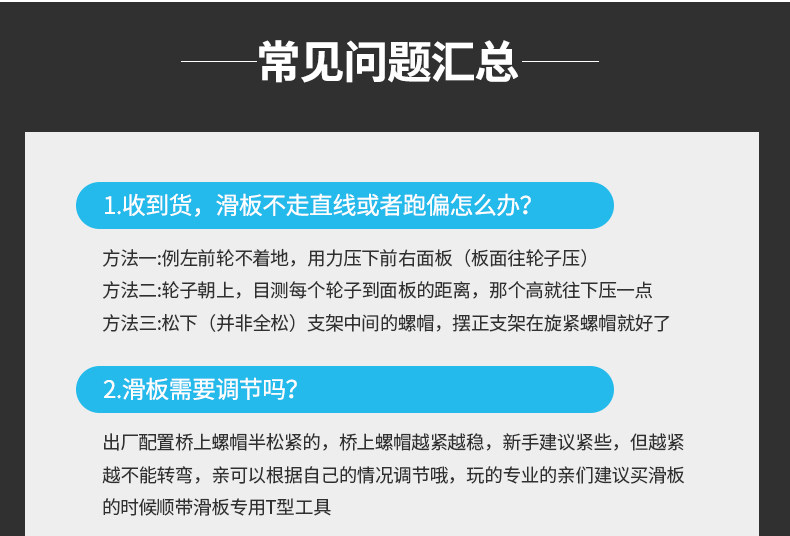 常见问题汇总

1.收到货，滑板不走直线或者跑偏怎么办?

方法一:例左前轮不着地，用力压下前右面板（板面往轮子压）
方法二:轮子朝上，目测每个轮子到面板的距离，那个高就往下压一点
方法三:松下（并非全松）支架中间的螺帽，摆正支架在旋紧螺帽就好了

2.滑板需要调节吗?

出厂配置桥上螺帽半松紧的，桥上螺帽越紧越稳，新手建议紧些，但越紧越不能转弯，亲可以根据自己的情况调节哦，玩的专业的亲们建议买滑板的时候顺带滑板专用T型工具